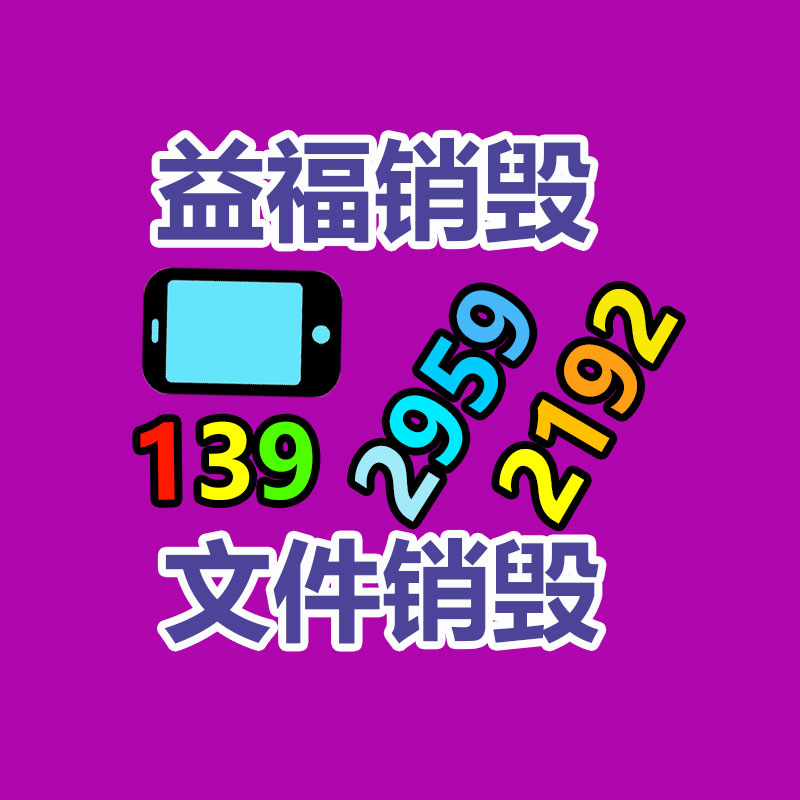 益福销毁

139 2959 2192

文件销毁